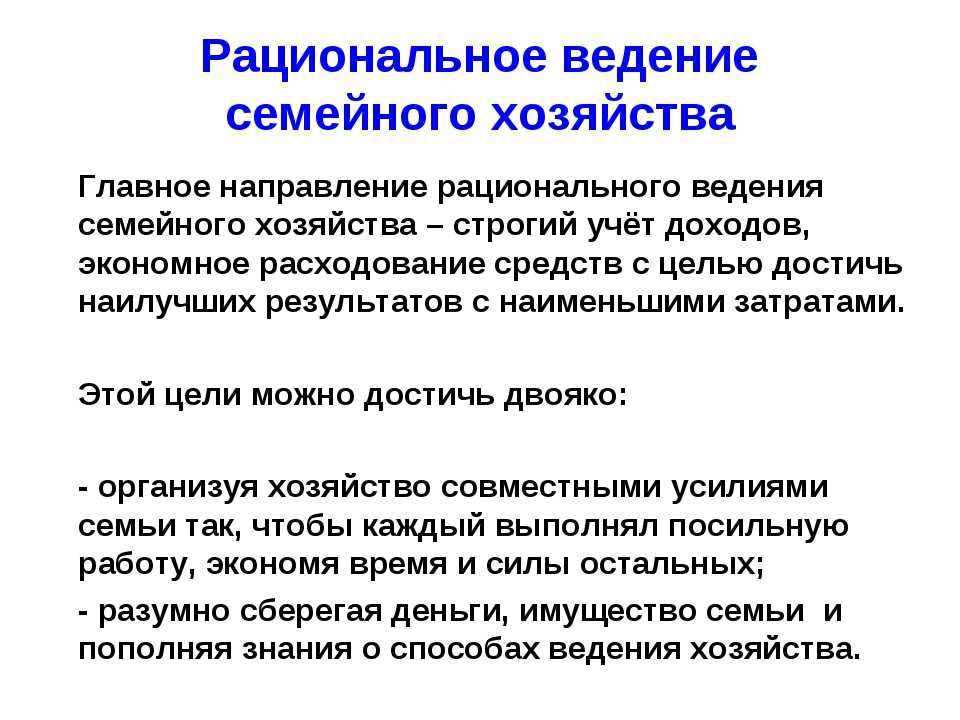 Рациональное ведение семейного хозяйства

Главное направление рационального ведения семейного хозяйства – строгий учёт доходов, экономное расходование средств с целью достичь наилучших результатов с наименьшими затратами.

Этой цели можно достичь двояко:

- организуя хозяйство совместными усилиями семьи так, чтобы каждый выполнял посильную работу, экономя время и силы остальных;

- разумно сберегая деньги, имущество семьи и пополняя знания о способах ведения хозяйства.